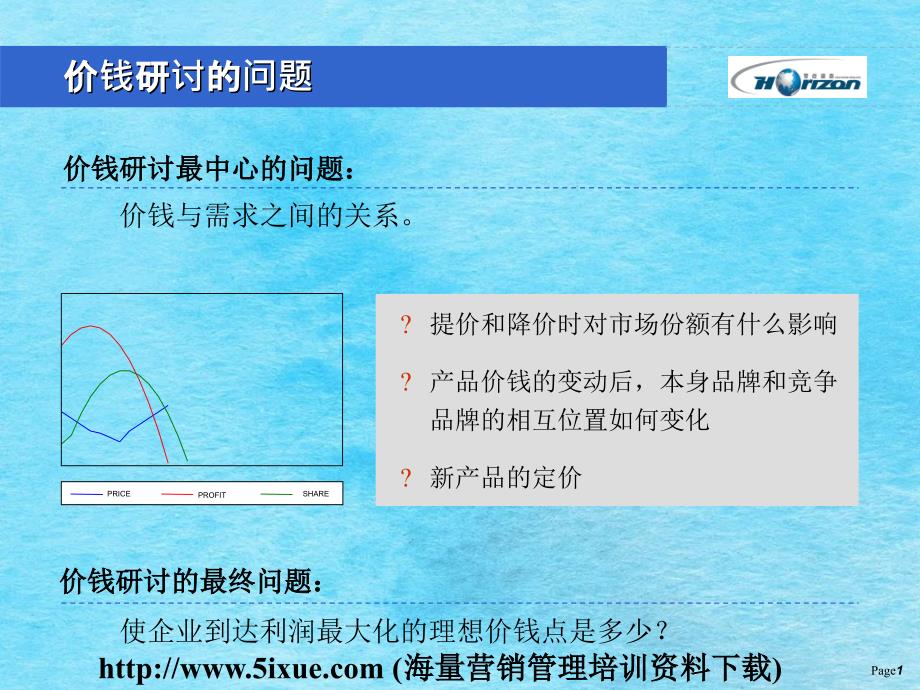 价钱研讨的问题

Horizon

价钱研讨最中心的问题：

价钱与需求之间的关系。

PRICE PROFIT SHARE

? 提价和降价时对市场份额有什么影响

? 产品价钱的变动后，本身品牌和竞争品牌的相互位置如何变化

? 新产品的定价

价钱研讨的最终问题：

使企业到达利润最大化的理想价钱点是多少？

http://www.5ixue.com (海量营销管理培训资料下载)

Page1